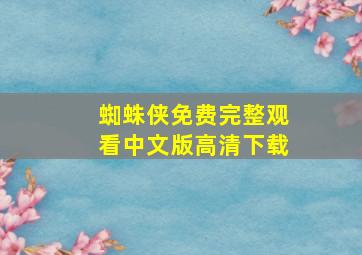 蜘蛛侠免费完整观看中文版高清下载